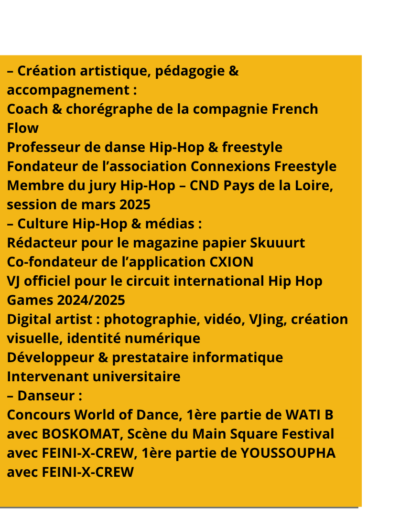 – Création artistique, pédagogie & accompagnement :
Coach & chorégraphe de la compagnie French Flow
Professeur de danse Hip-Hop & freestyle
Fondateur de l'association Connexions Freestyle
Membre du jury Hip-Hop – CND Pays de la Loire, session de mars 2025
– Culture Hip-Hop & médias :
Rédacteur pour le magazine papier Skuuurt
Co-fondateur de l'application CXION
VJ officiel pour le circuit international Hip Hop Games 2024/2025
Digital artist : photographie, vidéo, VJing, création visuelle, identité numérique
Développeur & prestataire informatique
Intervenant universitaire
– Danseur :
Concours World of Dance, 1ère partie de WATI B avec BOSKOMAT, Scène du Main Square Festival avec FEINI-X-CREW, 1ère partie de YOUSSOUPHA avec FEINI-X-CREW